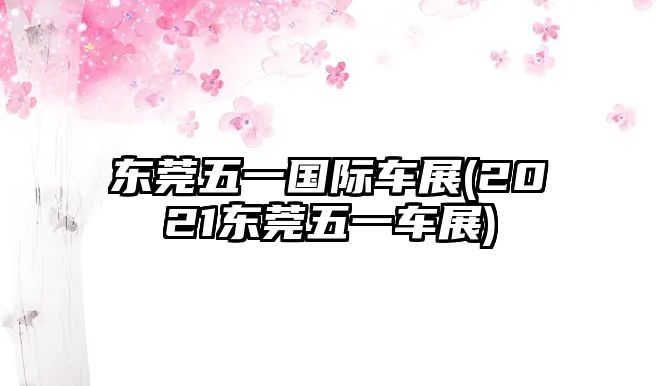 东莞五一国际车展(2021东莞五一车展)